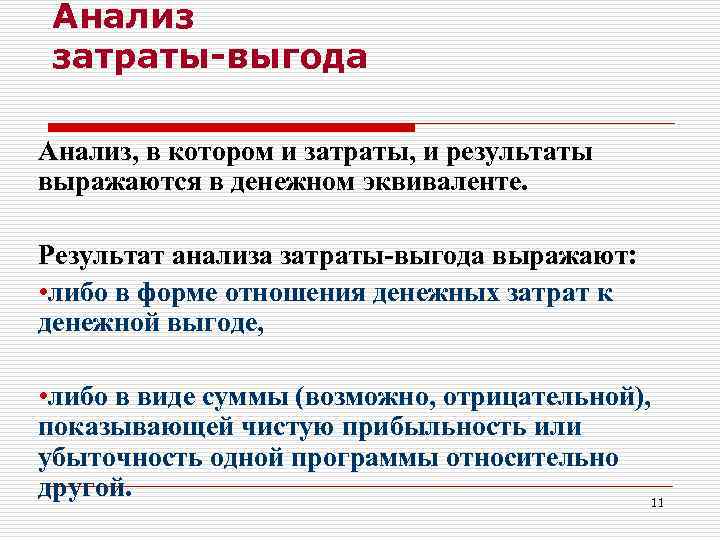 Анализ затраты-выгода

Анализ, в котором и затраты, и результаты выражаются в денежном эквиваленте.

Результат анализа затраты-выгода выражают:

•либо в форме отношения денежных затрат к денежной выгоде,

•либо в виде суммы (возможно, отрицательной), показывающей чистую прибыльность или убыточность одной программы относительно другой.

11